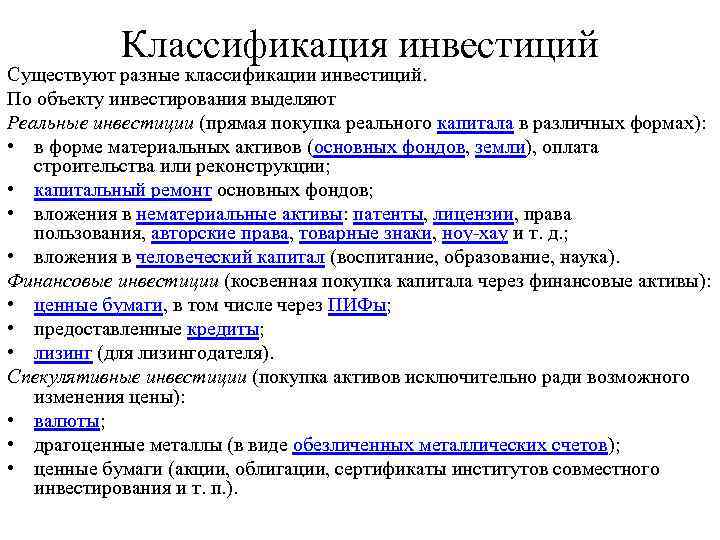 Классификация инвестиций

Существуют разные классификации инвестиций.

По объекту инвестирования выделяют

Реальные инвестиции (прямая покупка реального капитала в различных формах):

• в форме материальных активов (основных фондов, земли), оплата строительства или реконструкции;
• капитальный ремонт основных фондов;
• вложения в нематериальные активы: патенты, лицензии, права пользования, авторские права, товарные знаки, ноу-хау и т. д.;
• вложения в человеческий капитал (воспитание, образование, наука).

Финансовые инвестиции (косвенная покупка капитала через финансовые активы):

• ценные бумаги, в том числе через ПИФы;
• предоставленные кредиты;
• лизинг (для лизингодателя).

Спекулятивные инвестиции (покупка активов исключительно ради возможного изменения цены):

• валюты;
• драгоценные металлы (в виде обезличенных металлических счетов);
• ценные бумаги (акции, облигации, сертификаты институтов совместного инвестирования и т. п.).